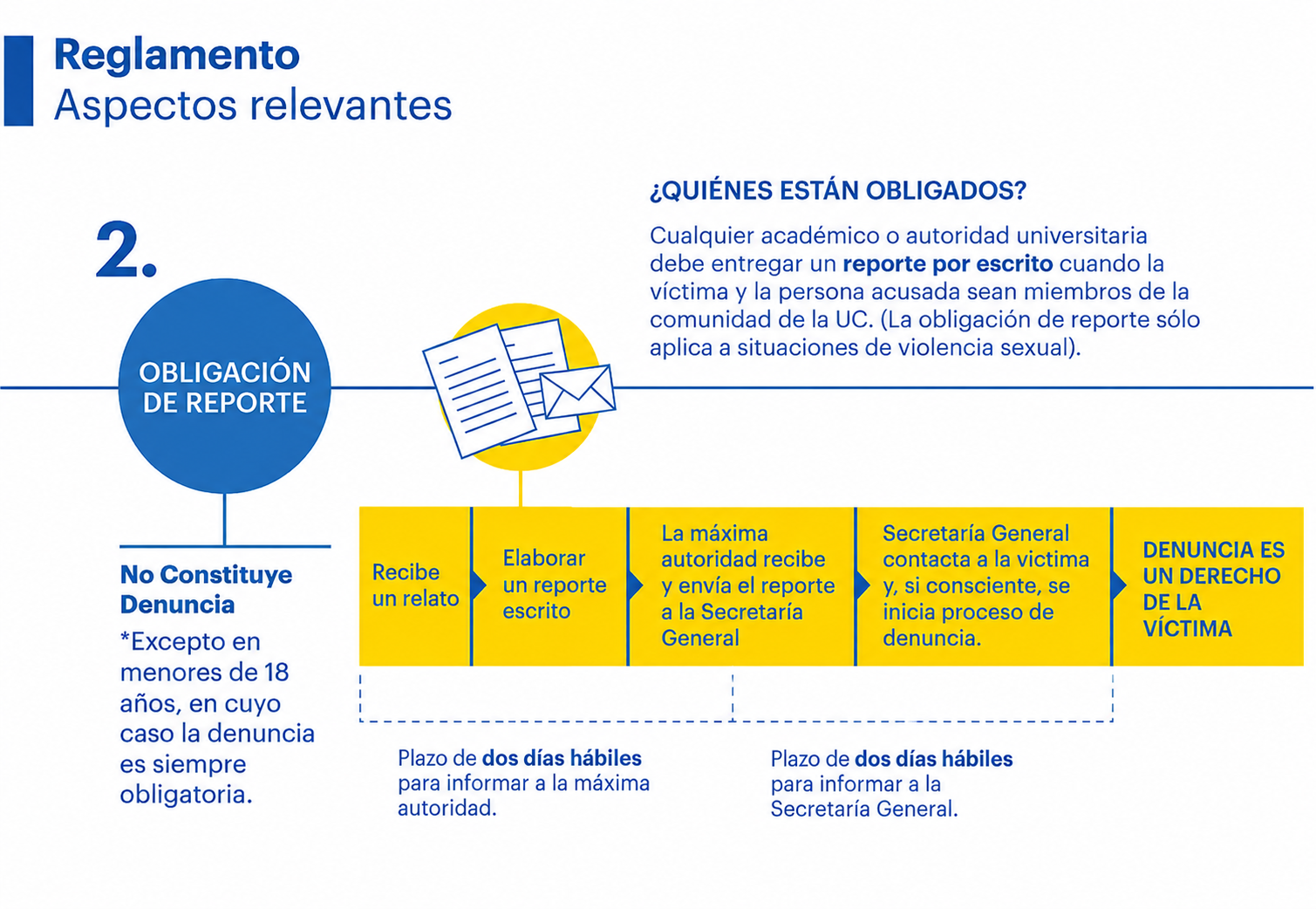 Reglamento
Aspectos relevantes

2.

OBLIGACIÓN DE REPORTE

¿QUIÉNES ESTÁN OBLIGADOS?

Cualquier académico o autoridad universitaria debe entregar un reporte por escrito cuando la víctima y la persona acusada sean miembros de la comunidad de la UC. (La obligación de reporte sólo aplica a situaciones de violencia sexual).

No Constituye Denuncia
*Excepto en menores de 18 años, en cuyo caso la denuncia es siempre obligatoria.

Recibe un relato

Elaborar un reporte escrito

La máxima autoridad recibe y envía el reporte a la Secretaría General

Secretaría General contacta a la victima y, si consciente, se inicia proceso de denuncia.

DENUNCIA ES UN DERECHO DE LA VÍCTIMA

Plazo de dos días hábiles para informar a la máxima autoridad.

Plazo de dos días hábiles para informar a la Secretaría General.